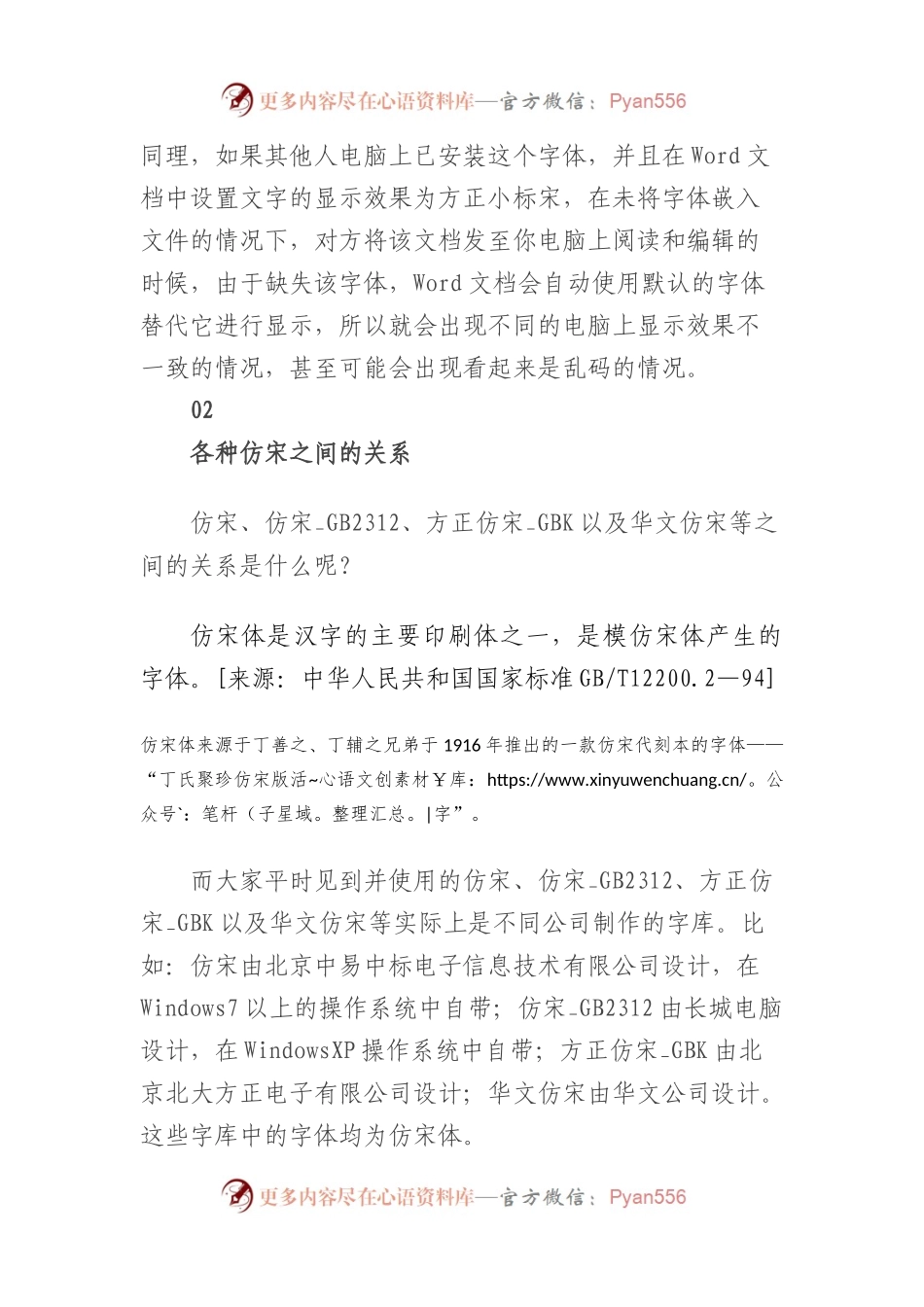 更多内容尽在心语资料库—官方微信：Pyan556

同理，如果其他人电脑上已安装这个字体，并且在Word文档中设置文字的显示效果为方正小标宋，在未将字体嵌入文件的情况下，对方将该文档发至你电脑上阅读和编辑的时候，由于缺失该字体，Word文档会自动使用默认的字体替代它进行显示，所以就会出现不同的电脑上显示效果不一致的情况，甚至可能会出现看起来是乱码的情况。

02

各种仿宋之间的关系

仿宋、仿宋_GB2312、方正仿宋_GBK以及华文仿宋等之间的关系是什么呢？

仿宋体是汉字的主要印刷体之一，是模仿宋体产生的字体。[来源：中华人民共和国国家标准GB/T12200.2—94]

仿宋体来源于丁善之、丁辅之兄弟于1916年推出的一款仿宋代刻本的字体——“丁氏聚珍仿宋版活~心语文创素材￥库：https://www.xinyuwenchuang.cn/。公众号`：笔杆（子星域。整理汇总。|字”。

而大家平时见到并使用的仿宋、仿宋_GB2312、方正仿宋_GBK以及华文仿宋等实际上是不同公司制作的字库。比如：仿宋由北京中易中标电子信息技术有限公司设计，在Windows7以上的操作系统中自带；仿宋_GB2312由长城电脑设计，在WindowsXP操作系统中自带；方正仿宋_GBK由北京北大方正电子有限公司设计；华文仿宋由华文公司设计。这些字库中的字体均为仿宋体。

更多内容尽在心语资料库—官方微信：Pyan556